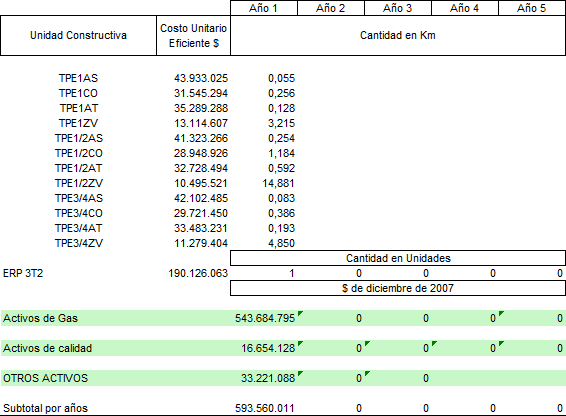 | Unidad Constructiva | Costo Unitario Eficiente $ | Año 1 | Año 2 | Año 3 | Año 4 | Año 5 |
|---|---|---|---|---|---|---|
| | | Cantidad en Km | | | | |
| TPE1AS | 43.933.025 | 0,055 | | | | |
| TPE1CO | 31.545.294 | 0,256 | | | | |
| TPE1AT | 35.289.288 | 0,128 | | | | |
| TPE1ZV | 13.114.607 | 3,215 | | | | |
| TPE1/2AS | 41.323.266 | 0,254 | | | | |
| TPE1/2CO | 28.948.926 | 1,184 | | | | |
| TPE1/2AT | 32.728.494 | 0,592 | | | | |
| TPE1/2ZV | 10.495.521 | 14,881 | | | | |
| TPE3/4AS | 42.102.485 | 0,083 | | | | |
| TPE3/4CO | 29.721.450 | 0,386 | | | | |
| TPE3/4AT | 33.483.231 | 0,193 | | | | |
| TPE3/4ZV | 11.279.404 | 4,850 | | | | |
| | | Cantidad en Unidades | | | | |
| ERP 3T2 | 190.126.063 | 1 | 0 | 0 | 0 | 0 |
| | | $ de diciembre de 2007 | | | | |
| Activos de Gas | | 543.684.795 | 0 | 0 | 0 | 0 |
| Activos de calidad | | 16.654.128 | 0 | 0 | 0 | 0 |
| OTROS ACTIVOS | | 33.221.088 | 0 | 0 | | |
| Subtotal por años | | 593.560.011 | 0 | 0 | 0 | 0 |